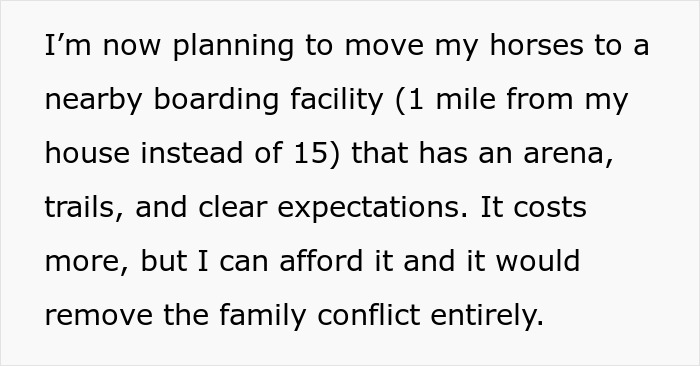 I’m now planning to move my horses to a nearby boarding facility (1 mile from my house instead of 15) that has an arena, trails, and clear expectations. It costs more, but I can afford it and it would remove the family conflict entirely.